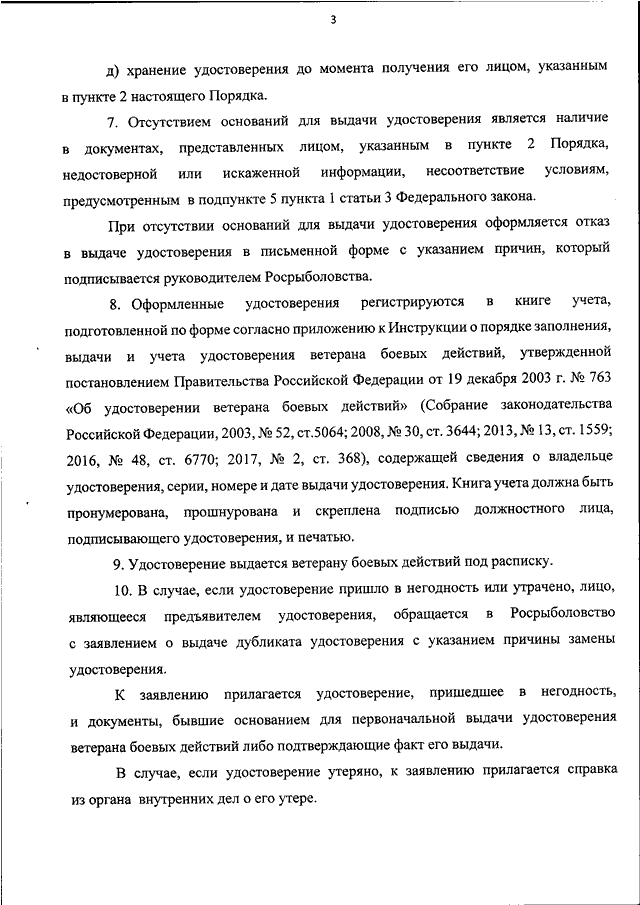 3

д) хранение удостоверения до момента получения его лицом, указанным в пункте 2 настоящего Порядка.

7. Отсутствием оснований для выдачи удостоверения является наличие в документах, представленных лицом, указанным в пункте 2 Порядка, недостоверной или искаженной информации, несоответствие условиям, предусмотренным в подпункте 5 пункта 1 статьи 3 Федерального закона.

При отсутствии оснований для выдачи удостоверения оформляется отказ в выдаче удостоверения в письменной форме с указанием причин, который подписывается руководителем Росрыболовства.

8. Оформленные удостоверения регистрируются в книге учета, подготовленной по форме согласно приложению к Инструкции о порядке заполнения, выдачи и учета удостоверения ветерана боевых действий, утвержденной постановлением Правительства Российской Федерации от 19 декабря 2003 г. № 763 «Об удостоверении ветерана боевых действий» (Собрание законодательства Российской Федерации, 2003, № 52, ст.5064; 2008, № 30, ст. 3644; 2013, № 13, ст. 1559; 2016, № 48, ст. 6770; 2017, № 2, ст. 368), содержащей сведения о владельце удостоверения, серии, номере и дате выдачи удостоверения. Книга учета должна быть пронумерована, прошнурована и скреплена подписью должностного лица, подписывающего удостоверения, и печатью.

9. Удостоверение выдается ветерану боевых действий под расписку.

10. В случае, если удостоверение пришло в негодность или утрачено, лицо, являющееся предъявителем удостоверения, обращается в Росрыболовство с заявлением о выдаче дубликата удостоверения с указанием причины замены удостоверения.

К заявлению прилагается удостоверение, пришедшее в негодность, и документы, бывшие основанием для первоначальной выдачи удостоверения ветерана боевых действий либо подтверждающие факт его выдачи.

В случае, если удостоверение утеряно, к заявлению прилагается справка из органа внутренних дел о его утере.